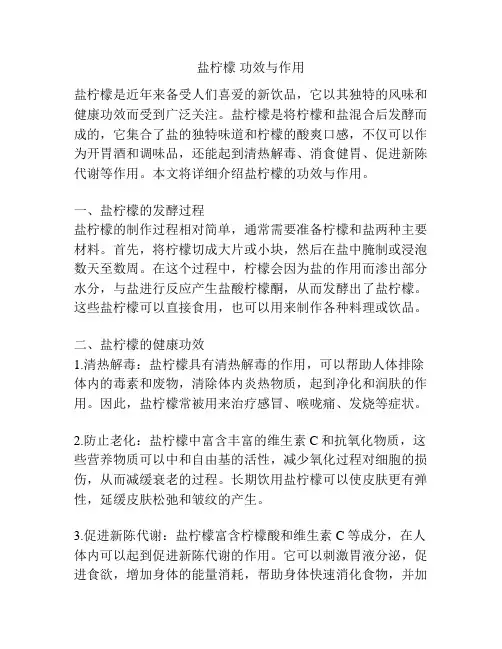 盐柠檬 功效与作用

盐柠檬是近年来备受人们喜爱的新饮品，它以其独特的风味和健康功效而受到广泛关注。盐柠檬是将柠檬和盐混合后发酵而成的，它集合了盐的独特味道和柠檬的酸爽口感，不仅可以作为开胃酒和调味品，还能起到清热解毒、消食健胃、促进新陈代谢等作用。本文将详细介绍盐柠檬的功效与作用。

一、盐柠檬的发酵过程
盐柠檬的制作过程相对简单，通常需要准备柠檬和盐两种主要材料。首先，将柠檬切成大片或小块，然后在盐中腌制或浸泡数天至数周。在这个过程中，柠檬会因为盐的作用而渗出部分水分，与盐进行反应产生盐酸柠檬酮，从而发酵出了盐柠檬。这些盐柠檬可以直接食用，也可以用来制作各种料理或饮品。

二、盐柠檬的健康功效
1.清热解毒：盐柠檬具有清热解毒的作用，可以帮助人体排除体内的毒素和废物，清除体内炎热物质，起到净化和润肤的作用。因此，盐柠檬常被用来治疗感冒、喉咙痛、发烧等症状。

2.防止老化：盐柠檬中富含丰富的维生素 C 和抗氧化物质，这些营养物质可以中和自由基的活性，减少氧化过程对细胞的损伤，从而减缓衰老的过程。长期饮用盐柠檬可以使皮肤更有弹性，延缓皮肤松弛和皱纹的产生。

3.促进新陈代谢：盐柠檬富含柠檬酸和维生素 C 等成分，在人体内可以起到促进新陈代谢的作用。它可以刺激胃液分泌，促进食欲，增加身体的能量消耗，帮助身体快速消化食物，并加